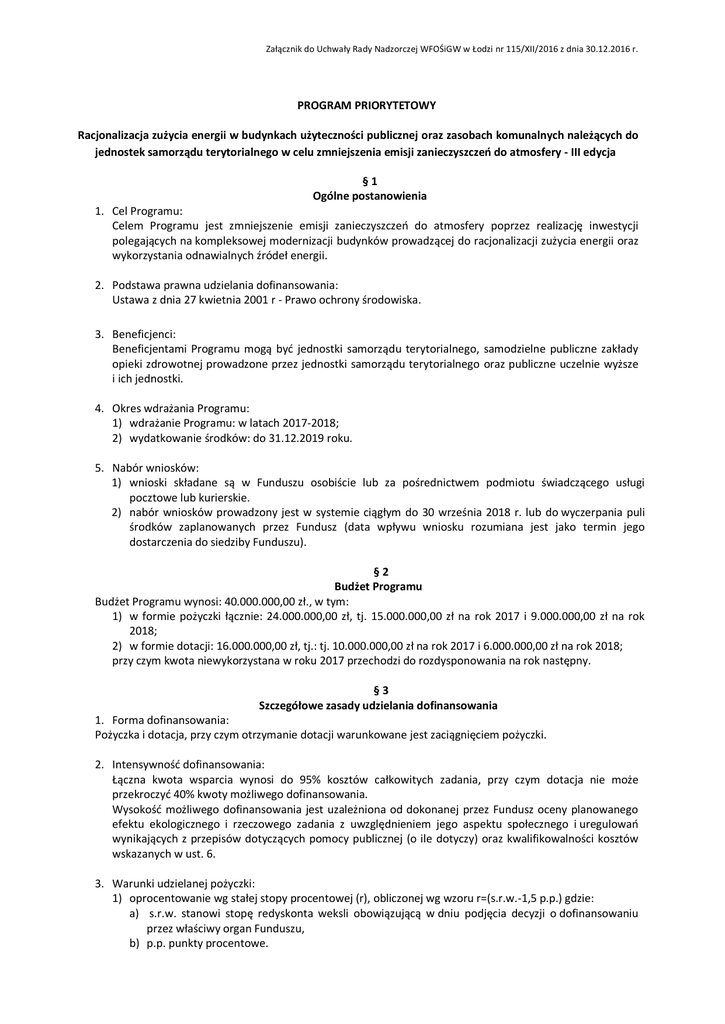 Załącznik do Uchwały Rady Nadzorczej WFOŚiGW w Łodzi nr 115/XII/2016 z dnia 30.12.2016 r.

PROGRAM PRIORYTETOWY

Racjonalizacja zużycia energii w budynkach użyteczności publicznej oraz zasobach komunalnych należących do jednostek samorządu terytorialnego w celu zmniejszenia emisji zanieczyszczeń do atmosfery - III edycja

§ 1
Ogólne postanowienia

1. Cel Programu:
Celem Programu jest zmniejszenie emisji zanieczyszczeń do atmosfery poprzez realizację inwestycji polegających na kompleksowej modernizacji budynków prowadzącej do racjonalizacji zużycia energii oraz wykorzystania odnawialnych źródeł energii.

2. Podstawa prawna udzielania dofinansowania:
Ustawa z dnia 27 kwietnia 2001 r - Prawo ochrony środowiska.

3. Beneficjenci:
Beneficjentami Programu mogą być jednostki samorządu terytorialnego, samodzielne publiczne zakłady opieki zdrowotnej prowadzone przez jednostki samorządu terytorialnego oraz publiczne uczelnie wyższe i ich jednostki.

4. Okres wdrażania Programu:
1) wdrażanie Programu: w latach 2017-2018;
2) wydatkowanie środków: do 31.12.2019 roku.

5. Nabór wniosków:
1) wnioski składane są w Funduszu osobiście lub za pośrednictwem podmiotu świadczącego usługi pocztowe lub kurierskie.
2) nabór wniosków prowadzony jest w systemie ciągłym do 30 września 2018 r. lub do wyczerpania puli środków zaplanowanych przez Fundusz (data wpływu wniosku rozumiana jest jako termin jego dostarczenia do siedziby Funduszu).

§ 2
Budżet Programu

Budżet Programu wynosi: 40.000.000,00 zł., w tym:
1) w formie pożyczki łącznie: 24.000.000,00 zł, tj. 15.000.000,00 zł na rok 2017 i 9.000.000,00 zł na rok 2018;
2) w formie dotacji: 16.000.000,00 zł, tj.: tj. 10.000.000,00 zł na rok 2017 i 6.000.000,00 zł na rok 2018;
przy czym kwota niewykorzystana w roku 2017 przechodzi do rozdysponowania na rok następny.

§ 3
Szczegółowe zasady udzielania dofinansowania

1. Forma dofinansowania:
Pożyczka i dotacja, przy czym otrzymanie dotacji warunkowane jest zaciągnięciem pożyczki.

2. Intensywność dofinansowania:
Łączna kwota wsparcia wynosi do 95% kosztów całkowitych zadania, przy czym dotacja nie może przekroczyć 40% kwoty możliwego dofinansowania.
Wysokość możliwego dofinansowania jest uzależniona od dokonanej przez Fundusz oceny planowanego efektu ekologicznego i rzeczowego zadania z uwzględnieniem jego aspektu społecznego i uregulowań wynikających z przepisów dotyczących pomocy publicznej (o ile dotyczy) oraz kwalifikowalności kosztów wskazanych w ust. 6.

3. Warunki udzielanej pożyczki:
1) oprocentowanie wg stałej stopy procentowej (r), obliczonej wg wzoru r=(s.r.w.-1,5 p.p.) gdzie:
a) s.r.w. stanowi stopę redyskonta weksli obowiązującą w dniu podjęcia decyzji o dofinansowaniu przez właściwy organ Funduszu,
b) p.p. punkty procentowe.